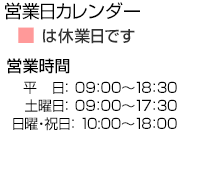 営業日カレンダー

は休業日です

営業時間

平　日: 09:00～18:30
土曜日: 09:00～17:30
日曜･祝日: 10:00～18:00